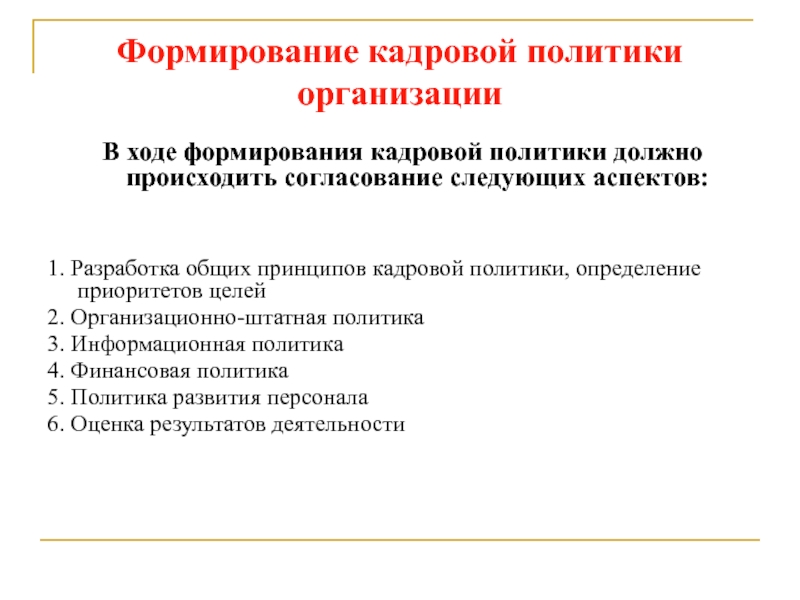 Формирование кадровой политики организации

В ходе формирования кадровой политики должно происходить согласование следующих аспектов:

1. Разработка общих принципов кадровой политики, определение приоритетов целей
2. Организационно-штатная политика
3. Информационная политика
4. Финансовая политика
5. Политика развития персонала
6. Оценка результатов деятельности